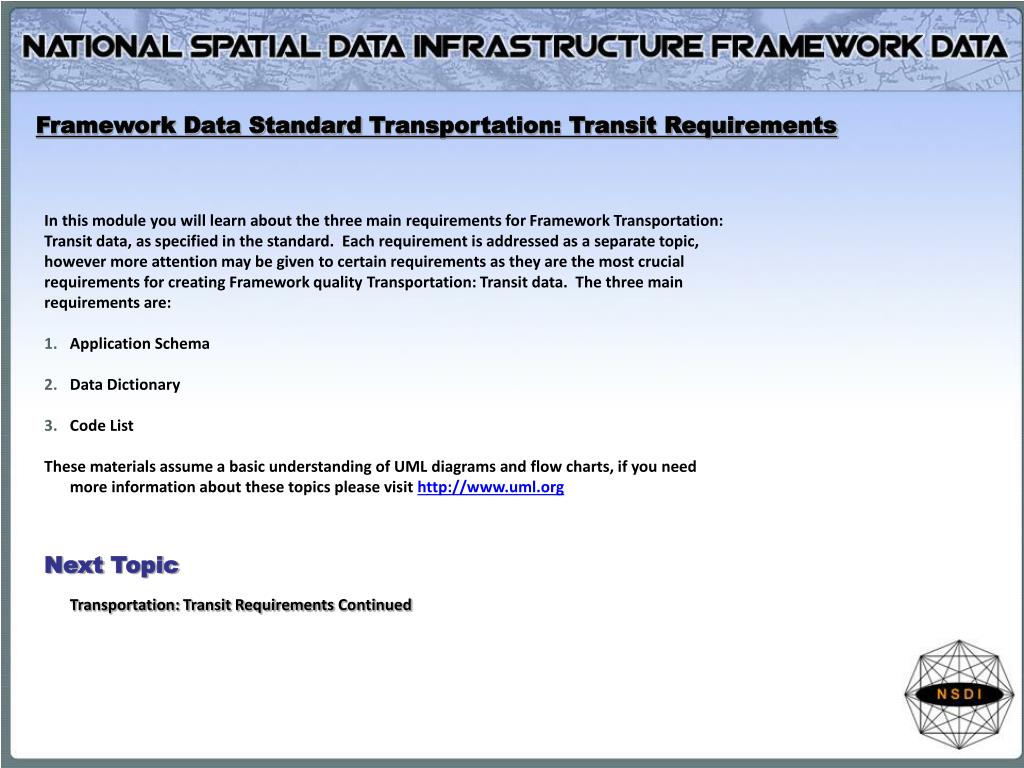 NATIONAL SPATIAL DATA INFRASTRUCTURE FRAMEWORK DATA

Framework Data Standard Transportation: Transit Requirements

In this module you will learn about the three main requirements for Framework Transportation: Transit data, as specified in the standard. Each requirement is addressed as a separate topic, however more attention may be given to certain requirements as they are the most crucial requirements for creating Framework quality Transportation: Transit data. The three main requirements are:

1. Application Schema

2. Data Dictionary

3. Code List

These materials assume a basic understanding of UML diagrams and flow charts, if you need more information about these topics please visit http://www.uml.org

Next Topic

Transportation: Transit Requirements Continued

NSDI